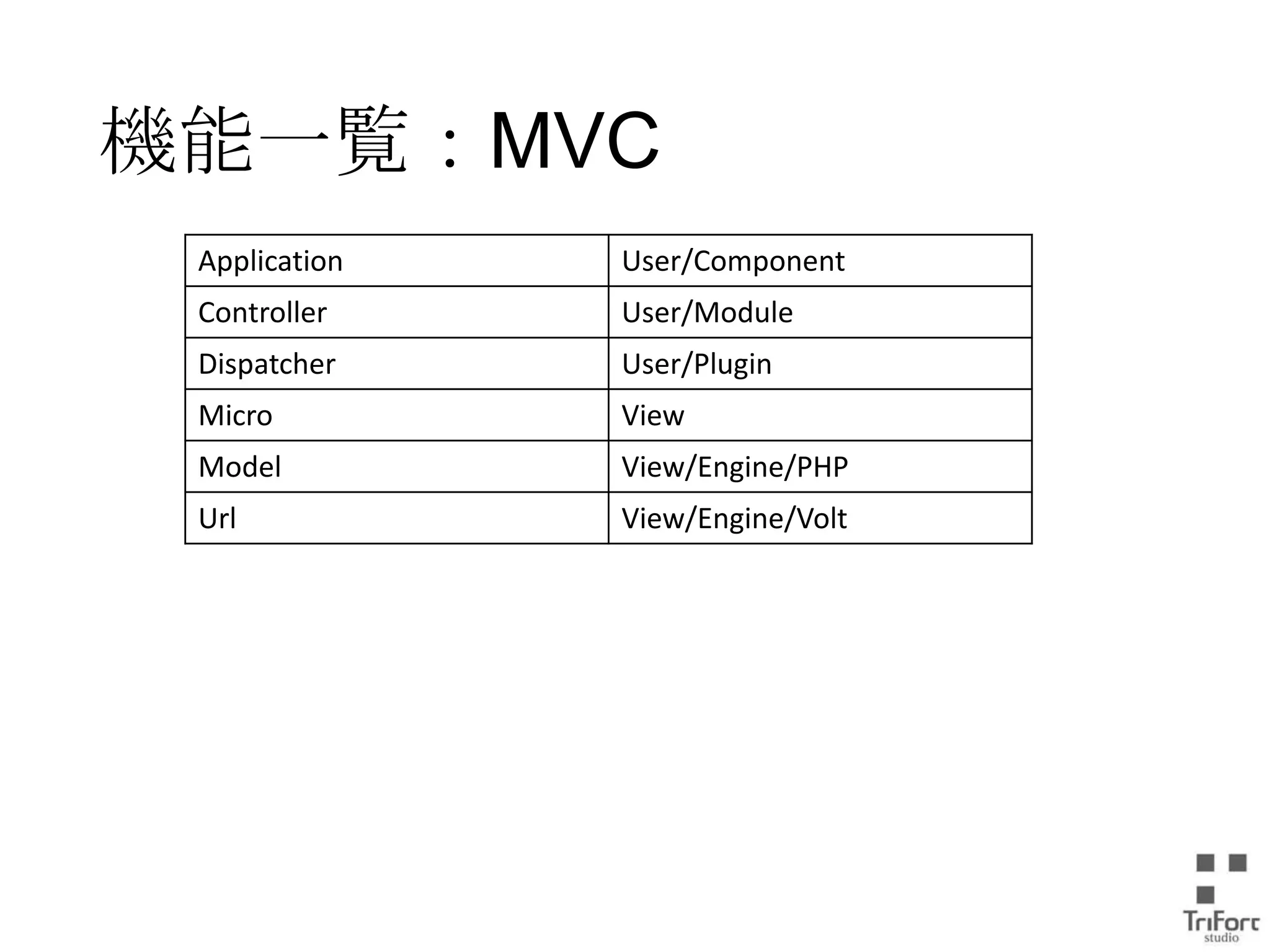 機能一覧：MVC

| Application | User/Component |
|---|---|
| Controller | User/Module |
| Dispatcher | User/Plugin |
| Micro | View |
| Model | View/Engine/PHP |
| Url | View/Engine/Volt |

TriFort studio